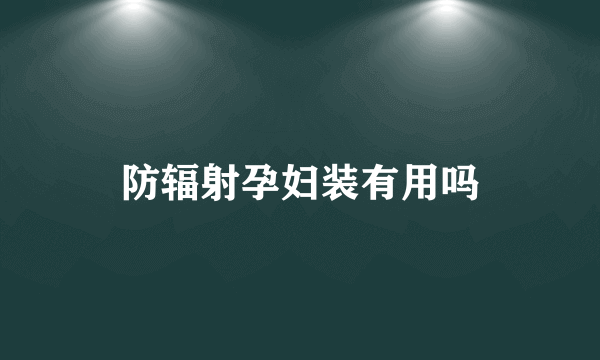 防辐射孕妇装有用吗